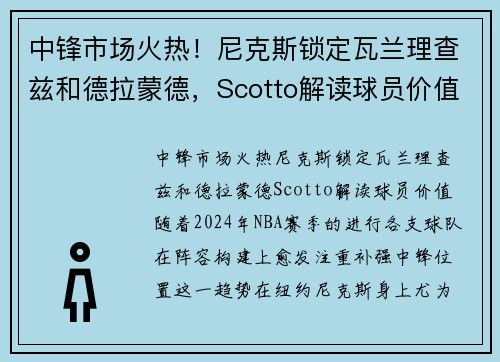 中锋市场火热！尼克斯锁定瓦兰理查兹和德拉蒙德，Scotto解读球员价值

中锋市场火热尼克斯锁定瓦兰理查兹和德拉蒙德Scotto解读球员价值随着2024年NBA赛季的进行各支球队在阵容构建上愈发注重补强中锋位置这一趋势在纽约尼克斯身上尤为